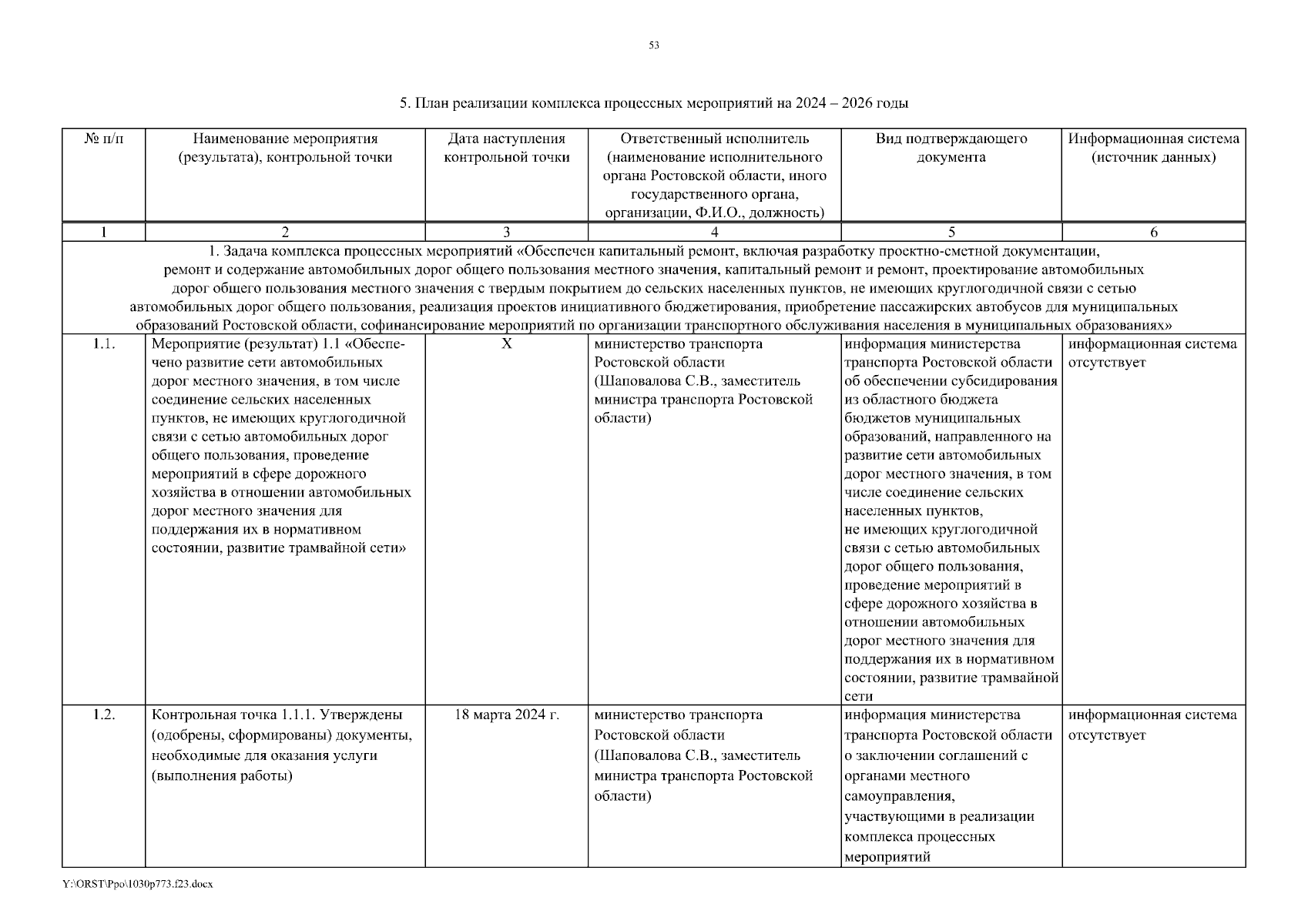 53

5. План реализации комплекса процессных мероприятий на 2024 – 2026 годы

| № п/п | Наименование мероприятия (результата), контрольной точки | Дата наступления контрольной точки | Ответственный исполнитель (наименование исполнительного органа Ростовской области, иного государственного органа, организации, Ф.И.О., должность) | Вид подтверждающего документа | Информационная система (источник данных) |
|---|---|---|---|---|---|
| 1 | 2 | 3 | 4 | 5 | 6 |
| 1. Задача комплекса процессных мероприятий «Обеспечен капитальный ремонт, включая разработку проектно-сметной документации, ремонт и содержание автомобильных дорог общего пользования местного значения, капитальный ремонт и ремонт, проектирование автомобильных дорог общего пользования местного значения с твердым покрытием до сельских населенных пунктов, не имеющих круглогодичной связи с сетью автомобильных дорог общего пользования, реализация проектов инициативного бюджетирования, приобретение пассажирских автобусов для муниципальных образований Ростовской области, софинансирование мероприятий по организации транспортного обслуживания населения в муниципальных образованиях» | | | | | |
| 1.1. | Мероприятие (результат) 1.1 «Обеспечено развитие сети автомобильных дорог местного значения, в том числе соединение сельских населенных пунктов, не имеющих круглогодичной связи с сетью автомобильных дорог общего пользования, проведение мероприятий в сфере дорожного хозяйства в отношении автомобильных дорог местного значения для поддержания их в нормативном состоянии, развитие трамвайной сети» | Х | министерство транспорта Ростовской области (Шаповалова С.В., заместитель министра транспорта Ростовской области) | информация министерства транспорта Ростовской области об обеспечении субсидирования из областного бюджета бюджетов муниципальных образований, направленного на развитие сети автомобильных дорог местного значения, в том числе соединение сельских населенных пунктов, не имеющих круглогодичной связи с сетью автомобильных дорог общего пользования, проведение мероприятий в сфере дорожного хозяйства в отношении автомобильных дорог местного значения для поддержания их в нормативном состоянии, развитие трамвайной сети | информационная система отсутствует |
| 1.2. | Контрольная точка 1.1.1. Утверждены (одобрены, сформированы) документы, необходимые для оказания услуги (выполнения работы) | 18 марта 2024 г. | министерство транспорта Ростовской области (Шаповалова С.В., заместитель министра транспорта Ростовской области) | информация министерства транспорта Ростовской области о заключении соглашений с органами местного самоуправления, участвующими в реализации комплекса процессных мероприятий | информационная система отсутствует |

Y:\ORST\Ppo\1030p773.f23.docx